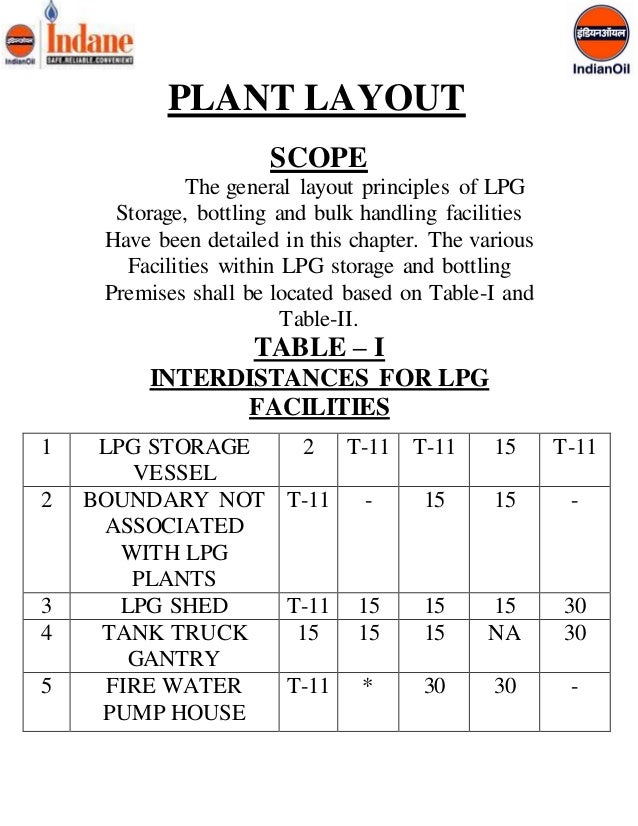 IndianOil Indane SAFE.RELIABLE.CONVENIENT

इंडियनऑयल IndianOil

PLANT LAYOUT

SCOPE

The general layout principles of LPG Storage, bottling and bulk handling facilities Have been detailed in this chapter. The various Facilities within LPG storage and bottling Premises shall be located based on Table-I and Table-II.

TABLE – I
INTERDISTANCES FOR LPG FACILITIES

| 1 | LPG STORAGE VESSEL | 2 | T-11 | T-11 | 15 | T-11 |
|---|---|---|---|---|---|---|
| 2 | BOUNDARY NOT ASSOCIATED WITH LPG PLANTS | T-11 | - | 15 | 15 | - |
| 3 | LPG SHED | T-11 | 15 | 15 | 15 | 30 |
| 4 | TANK TRUCK GANTRY | 15 | 15 | 15 | NA | 30 |
| 5 | FIRE WATER PUMP HOUSE | T-11 | * | 30 | 30 | - |